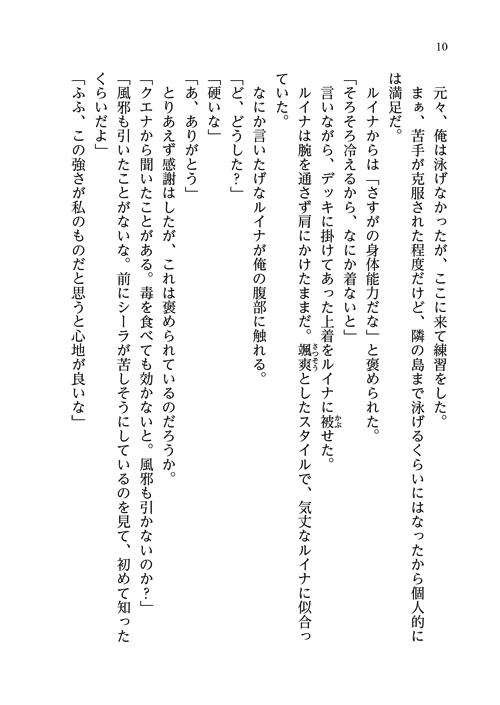 10

元々、俺は泳げなかったが、ここに来て練習をした。
まぁ、苦手が克服された程度だけど、隣の島まで泳げるくらいにはなったから個人的には満足だ。
ルイナからは「さすがの身体能力だな」と褒められた。
「そろそろ冷えるから、なにか着ないと」
言いながら、デッキに掛けてあった上着をルイナに被せた。
ルイナは腕を通さず肩にかけたままだ。颯爽としたスタイルで、気丈なルイナに似合っていた。
なにか言いたげなルイナが俺の腹部に触れる。
「ど、どうした？」
「硬いな」
「あ、ありがとう」
とりあえず感謝はしたが、これは褒められているのだろうか。
「クエナから聞いたことがある。毒を食べても効かないと。風邪も引かないのか？」
「風邪も引いたことがないな。前にシーラが苦しそうにしているのを見て、初めて知ったくらいだよ」
「ふふ、この強さが私のものだと思うと心地が良いな」